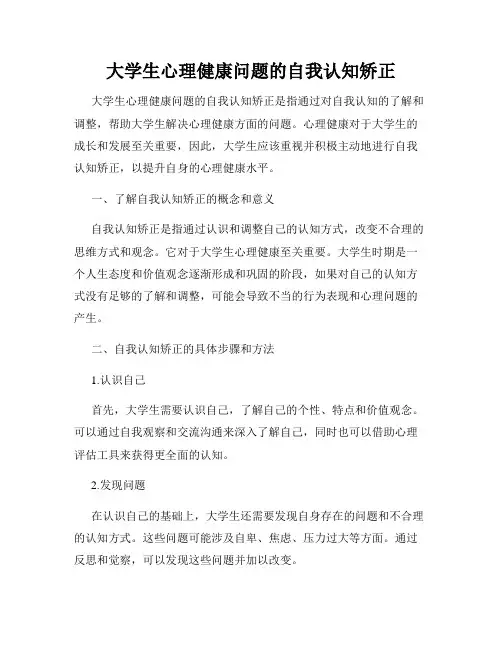 大学生心理健康问题的自我认知矫正

大学生心理健康问题的自我认知矫正是指通过对自我认知的了解和调整，帮助大学生解决心理健康方面的问题。心理健康对于大学生的成长和发展至关重要，因此，大学生应该重视并积极主动地进行自我认知矫正，以提升自身的心理健康水平。

一、了解自我认知矫正的概念和意义

自我认知矫正是指通过认识和调整自己的认知方式，改变不合理的思维方式和观念。它对于大学生心理健康至关重要。大学生时期是一个人生态度和价值观念逐渐形成和巩固的阶段，如果对自己的认知方式没有足够的了解和调整，可能会导致不当的行为表现和心理问题的产生。

二、自我认知矫正的具体步骤和方法

1.认识自己

首先，大学生需要认识自己，了解自己的个性、特点和价值观念。可以通过自我观察和交流沟通来深入了解自己，同时也可以借助心理评估工具来获得更全面的认知。

2.发现问题

在认识自己的基础上，大学生还需要发现自身存在的问题和不合理的认知方式。这些问题可能涉及自卑、焦虑、压力过大等方面。通过反思和觉察，可以发现这些问题并加以改变。